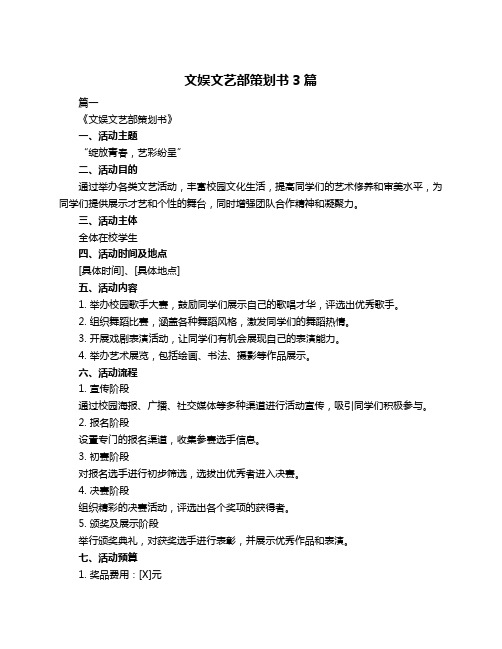 文娱文艺部策划书 3 篇

篇一

《文娱文艺部策划书》

一、活动主题

“绽放青春，艺彩纷呈”

二、活动目的

通过举办各类文艺活动，丰富校园文化生活，提高同学们的艺术修养和审美水平，为同学们提供展示才艺和个性的舞台，同时增强团队合作精神和凝聚力。

三、活动主体

全体在校学生

四、活动时间及地点

[具体时间]、[具体地点]

五、活动内容

1. 举办校园歌手大赛，鼓励同学们展示自己的歌唱才华，评选出优秀歌手。

2. 组织舞蹈比赛，涵盖各种舞蹈风格，激发同学们的舞蹈热情。

3. 开展戏剧表演活动，让同学们有机会展现自己的表演能力。

4. 举办艺术展览，包括绘画、书法、摄影等作品展示。

六、活动流程

1. 宣传阶段

通过校园海报、广播、社交媒体等多种渠道进行活动宣传，吸引同学们积极参与。

2. 报名阶段

设置专门的报名渠道，收集参赛选手信息。

3. 初赛阶段

对报名选手进行初步筛选，选拔出优秀者进入决赛。

4. 决赛阶段

组织精彩的决赛活动，评选出各个奖项的获得者。

5. 颁奖及展示阶段

举行颁奖典礼，对获奖选手进行表彰，并展示优秀作品和表演。

七、活动预算

1. 奖品费用：[X]元